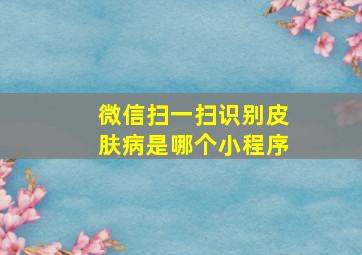 微信扫一扫识别皮肤病是哪个小程序